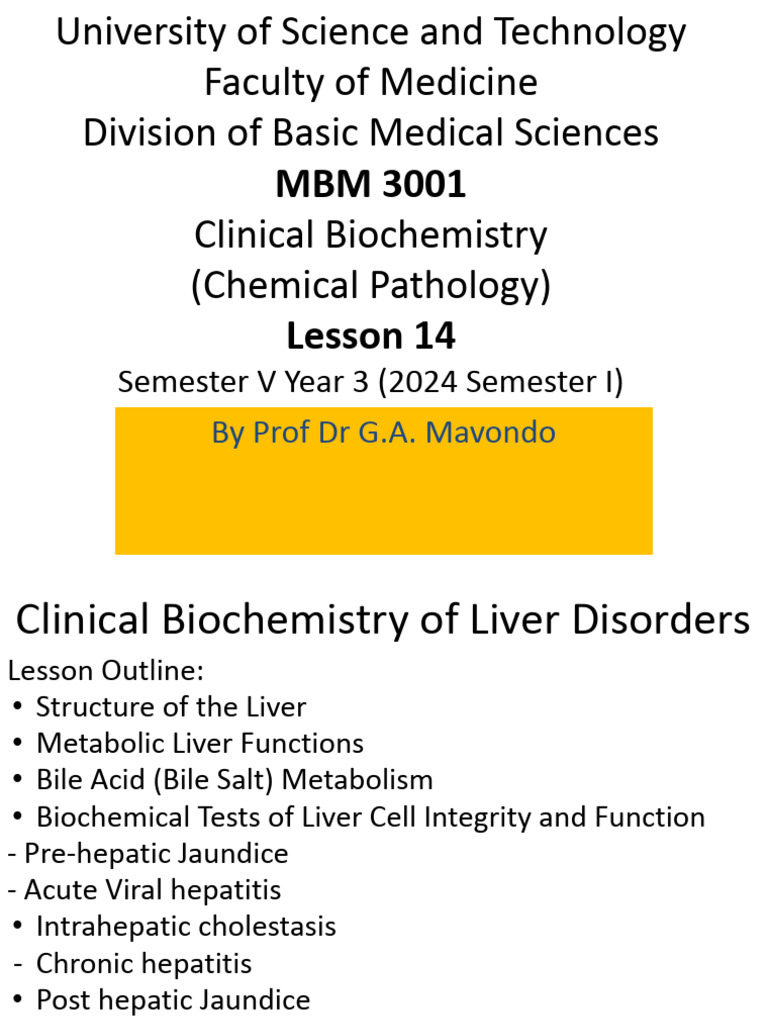 University of Science and Technology
Faculty of Medicine
Division of Basic Medical Sciences
MBM 3001
Clinical Biochemistry
(Chemical Pathology)
Lesson 14
Semester V Year 3 (2024 Semester I)

By Prof Dr G.A. Mavondo

Clinical Biochemistry of Liver Disorders

Lesson Outline:
• Structure of the Liver
• Metabolic Liver Functions
• Bile Acid (Bile Salt) Metabolism
• Biochemical Tests of Liver Cell Integrity and Function
- Pre-hepatic Jaundice
- Acute Viral hepatitis
• Intrahepatic cholestasis
- Chronic hepatitis
• Post hepatic Jaundice